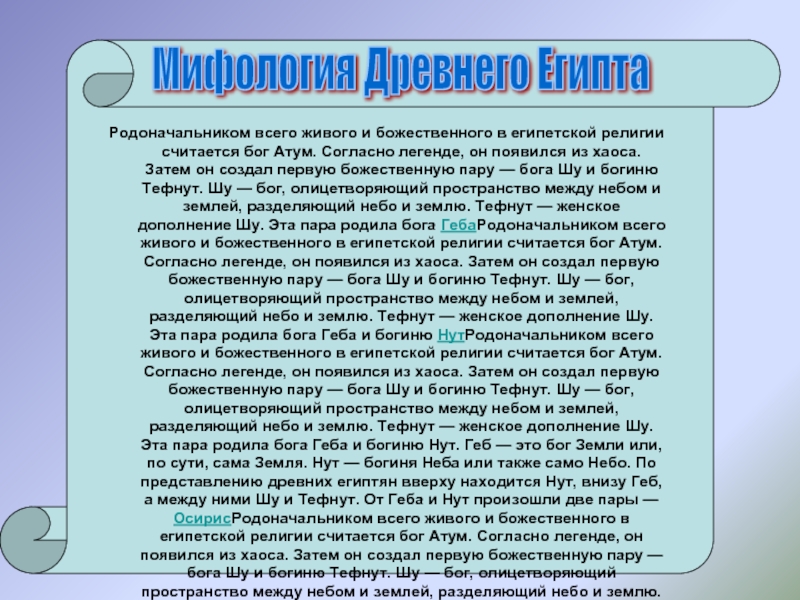 Мифология Древнего Египта

Родоначальником всего живого и божественного в египетской религии считается бог Атум. Согласно легенде, он появился из хаоса. Затем он создал первую божественную пару — бога Шу и богиню Тефнут. Шу — бог, олицетворяющий пространство между небом и землей, разделяющий небо и землю. Тефнут — женское дополнение Шу. Эта пара родила бога ГебаРодоначальником всего живого и божественного в египетской религии считается бог Атум. Согласно легенде, он появился из хаоса. Затем он создал первую божественную пару — бога Шу и богиню Тефнут. Шу — бог, олицетворяющий пространство между небом и землей, разделяющий небо и землю. Тефнут — женское дополнение Шу. Эта пара родила бога Геба и богиню НутРодоначальником всего живого и божественного в египетской религии считается бог Атум. Согласно легенде, он появился из хаоса. Затем он создал первую божественную пару — бога Шу и богиню Тефнут. Шу — бог, олицетворяющий пространство между небом и землей, разделяющий небо и землю. Тефнут — женское дополнение Шу. Эта пара родила бога Геба и богиню Нут. Геб — это бог Земли или, по сути, сама Земля. Нут — богиня Неба или также само Небо. По представлению древних египтян вверху находится Нут, внизу Геб, а между ними Шу и Тефнут. От Геба и Нут произошли две пары — ОсирисРодоначальником всего живого и божественного в египетской религии считается бог Атум. Согласно легенде, он появился из хаоса. Затем он создал первую божественную пару — бога Шу и богиню Тефнут. Шу — бог, олицетворяющий пространство между небом и землей, разделяющий небо и землю.